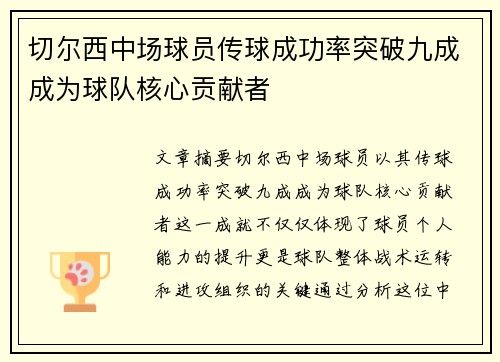 切尔西中场球员传球成功率突破九成成为球队核心贡献者

文章摘要切尔西中场球员以其传球成功率突破九成成为球队核心贡献者这一成就不仅仅体现了球员个人能力的提升更是球队整体战术运转和进攻组织的关键通过分析这位中